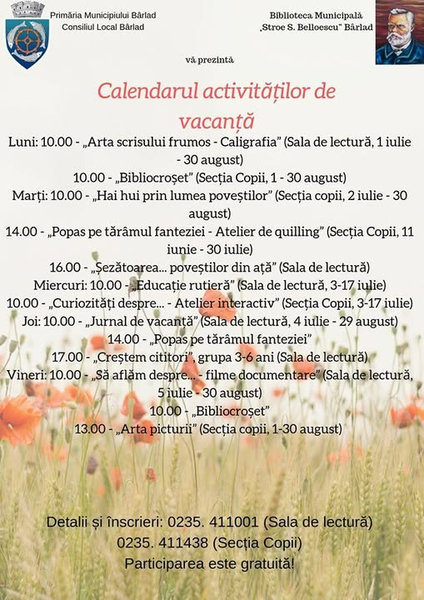 Primăria Municipiului Bârlad
Consiliul Local Bârlad

Biblioteca Municipală
„Stroe S. Belloescu" Bârlad

vă prezintă

Calendarul activităților de vacanță

Luni: 10.00 - „Arta scrisului frumos - Caligrafia" (Sala de lectură, 1 iulie - 30 august)
10.00 - „Bibliocroșet" (Secția Copii, 1 - 30 august)
Marți: 10.00 - „Hai hui prin lumea poveștilor" (Secția copii, 2 iulie - 30 august)
14.00 - „Popas pe tărâmul fanteziei - Atelier de quilling" (Secția Copii, 11 iunie - 30 iulie)
16.00 - „Șezătoarea... poveștilor din ață" (Sala de lectură)
Miercuri: 10.00 - „Educație rutieră" (Sala de lectură, 3-17 iulie)
10.00 - „Curiozități despre... - Atelier interactiv" (Secția Copii, 3-17 iulie)
Joi: 10.00 - „Jurnal de vacanță" (Sala de lectură, 4 iulie - 29 august)
14.00 - „Popas pe tărâmul fanteziei"
17.00 - „Creștem cititori", grupa 3-6 ani (Sala de lectură)
Vineri: 10.00 - „Să aflăm despre... - filme documentare" (Sala de lectură, 5 iulie - 30 august)
10.00 - „Bibliocroșet"
13.00 - „Arta picturii" (Secția copii, 1-30 august)

Detalii și înscrieri: 0235. 411001 (Sala de lectură)
0235. 411438 (Secția Copii)
Participarea este gratuită!